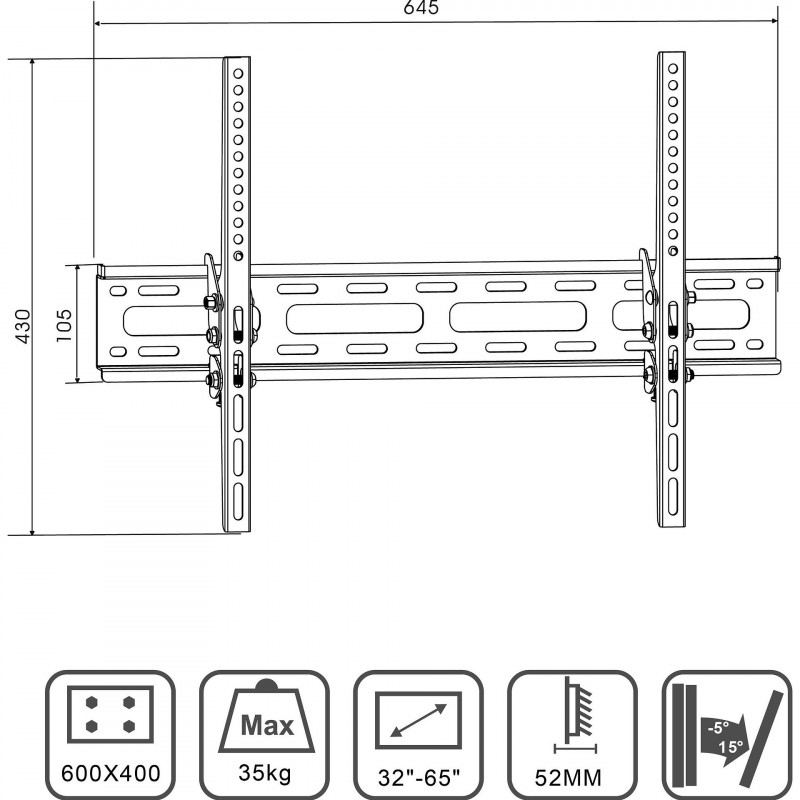 645

430

105

600X400

Max

35kg

32"-65"

52MM

-5°

15°